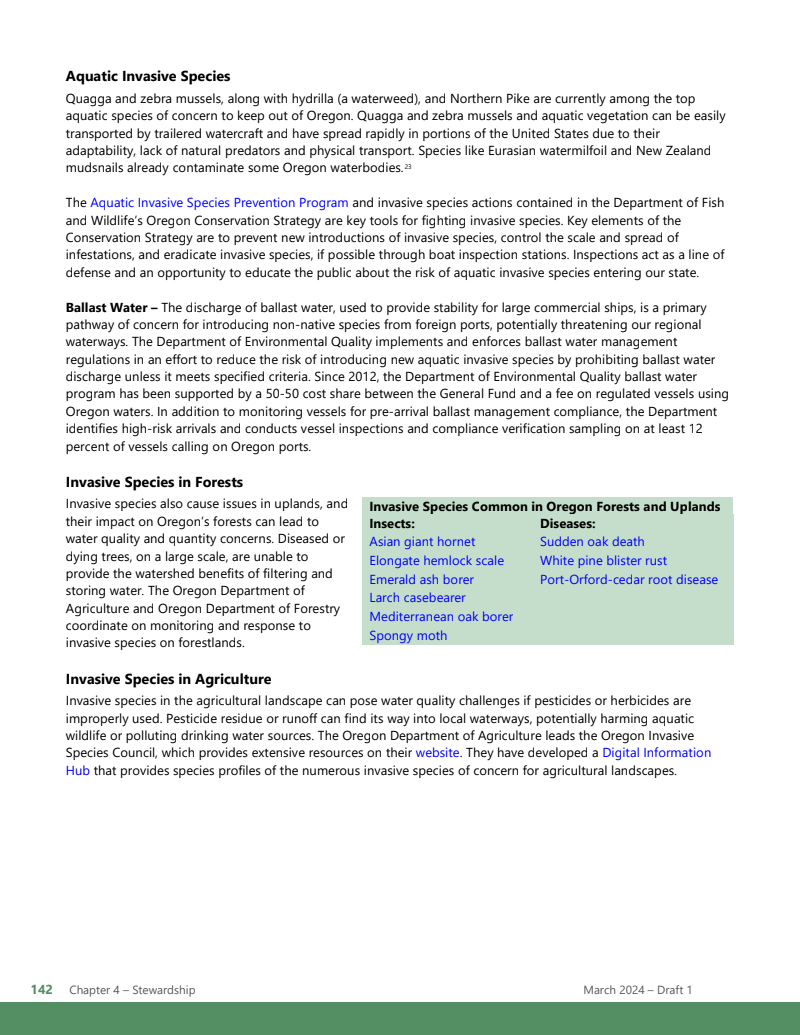 **Aquatic Invasive Species**

Quagga and zebra mussels, along with hydrilla (a waterweed), and Northern Pike are currently among the top aquatic species of concern to keep out of Oregon. Quagga and zebra mussels and aquatic vegetation can be easily transported by trailered watercraft and have spread rapidly in portions of the United States due to their adaptability, lack of natural predators and physical transport. Species like Eurasian watermilfoil and New Zealand mudsnails already contaminate some Oregon waterbodies.$^{23}$

The Aquatic Invasive Species Prevention Program and invasive species actions contained in the Department of Fish and Wildlife's Oregon Conservation Strategy are key tools for fighting invasive species. Key elements of the Conservation Strategy are to prevent new introductions of invasive species, control the scale and spread of infestations, and eradicate invasive species, if possible through boat inspection stations. Inspections act as a line of defense and an opportunity to educate the public about the risk of aquatic invasive species entering our state.

**Ballast Water –** The discharge of ballast water, used to provide stability for large commercial ships, is a primary pathway of concern for introducing non-native species from foreign ports, potentially threatening our regional waterways. The Department of Environmental Quality implements and enforces ballast water management regulations in an effort to reduce the risk of introducing new aquatic invasive species by prohibiting ballast water discharge unless it meets specified criteria. Since 2012, the Department of Environmental Quality ballast water program has been supported by a 50-50 cost share between the General Fund and a fee on regulated vessels using Oregon waters. In addition to monitoring vessels for pre-arrival ballast management compliance, the Department identifies high-risk arrivals and conducts vessel inspections and compliance verification sampling on at least 12 percent of vessels calling on Oregon ports.

**Invasive Species in Forests**

Invasive species also cause issues in uplands, and their impact on Oregon's forests can lead to water quality and quantity concerns. Diseased or dying trees, on a large scale, are unable to provide the watershed benefits of filtering and storing water. The Oregon Department of Agriculture and Oregon Department of Forestry coordinate on monitoring and response to invasive species on forestlands.

**Invasive Species Common in Oregon Forests and Uplands**

| Insects: | Diseases: |
|---|---|
| Asian giant hornet | Sudden oak death |
| Elongate hemlock scale | White pine blister rust |
| Emerald ash borer | Port-Orford-cedar root disease |
| Larch casebearer | |
| Mediterranean oak borer | |
| Spongy moth | |

**Invasive Species in Agriculture**

Invasive species in the agricultural landscape can pose water quality challenges if pesticides or herbicides are improperly used. Pesticide residue or runoff can find its way into local waterways, potentially harming aquatic wildlife or polluting drinking water sources. The Oregon Department of Agriculture leads the Oregon Invasive Species Council, which provides extensive resources on their website. They have developed a Digital Information Hub that provides species profiles of the numerous invasive species of concern for agricultural landscapes.

142 Chapter 4 – Stewardship March 2024 – Draft 1